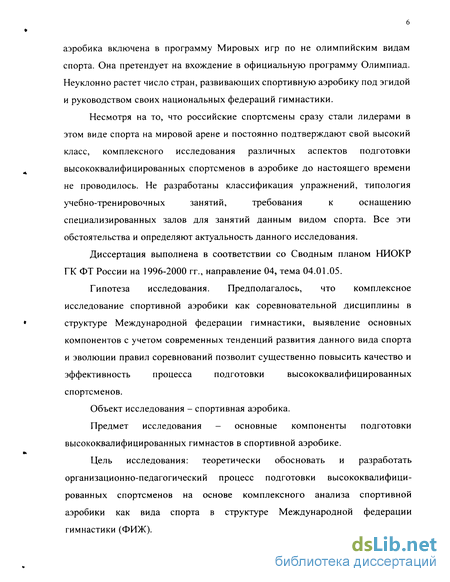 6

аэробика включена в программу Мировых игр по не олимпийским видам спорта. Она претендует на вхождение в официальную программу Олимпиад. Неуклонно растет число стран, развивающих спортивную аэробику под эгидой и руководством своих национальных федераций гимнастики.

Несмотря на то, что российские спортсмены сразу стали лидерами в этом виде спорта на мировой арене и постоянно подтверждают свой высокий класс, комплексного исследования различных аспектов подготовки высококвалифицированных спортсменов в аэробике до настоящего времени не проводилось. Не разработаны классификация упражнений, типология учебно-тренировочных занятий, требования к оснащению специализированных залов для занятий данным видом спорта. Все эти обстоятельства и определяют актуальность данного исследования.

Диссертация выполнена в соответствии со Сводным планом НИОКР ГК ФТ России на 1996-2000 гг., направление 04, тема 04.01.05.

Гипотеза исследования. Предполагалось, что комплексное исследование спортивной аэробики как соревновательной дисциплины в структуре Международной федерации гимнастики, выявление основных компонентов с учетом современных тенденций развития данного вида спорта и эволюции правил соревнований позволит существенно повысить качество и эффективность процесса подготовки высококвалифицированных спортсменов.

Объект исследования – спортивная аэробика.

Предмет исследования – основные компоненты подготовки высококвалифицированных гимнастов в спортивной аэробике.

Цель исследования: теоретически обосновать и разработать организационно-педагогический процесс подготовки высококвалифицированных спортсменов на основе комплексного анализа спортивной аэробики как вида спорта в структуре Международной федерации гимнастики (ФИЖ).

dsLib.net
библиотека диссертаций